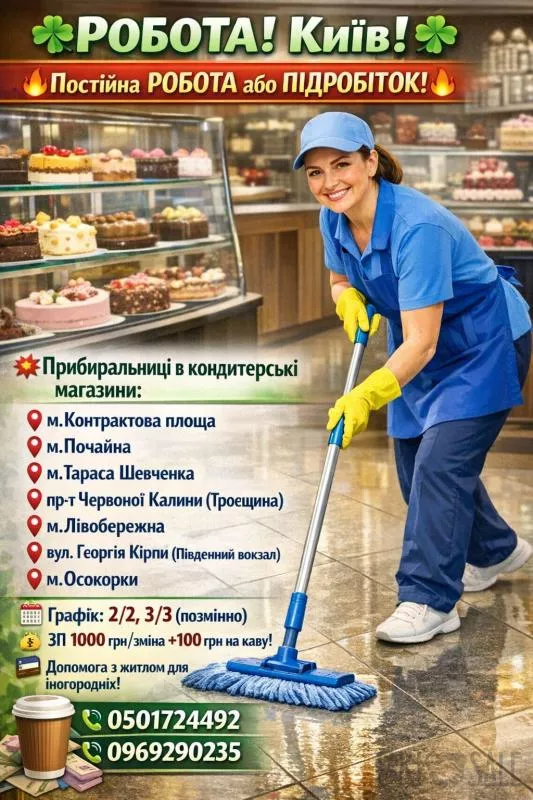 РОБОТА! Київ!

Постійна РОБОТА або ПІДРОБІТОК!

Прибиральниці в кондитерські магазини:

м.Контрактова площа
м.Почайна
м.Тараса Шевченка
пр-т Червоної Калини (Троєщина)
м.Лівобережна
вул. Георгія Кірпи (Південний вокзал)
м.Осокорки

Графік: 2/2, 3/3 (позмінно)
ЗП 1000 грн/зміна +100 грн на каву!
Допомога з житлом для іногородніх!

0501724492
0969290235